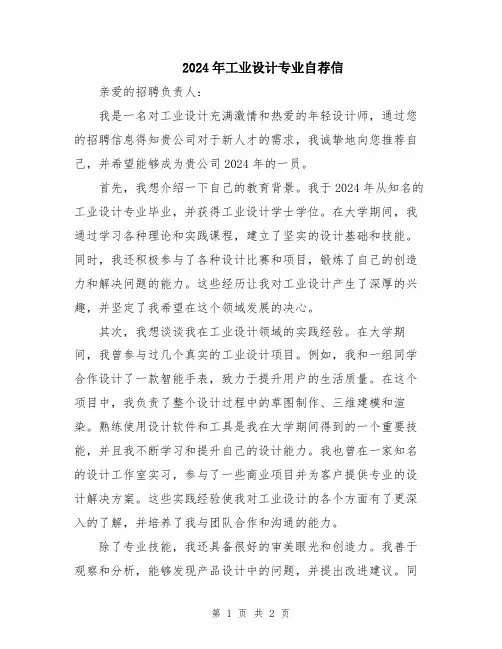 2024年工业设计专业自荐信

亲爱的招聘负责人:

我是一名对工业设计充满激情和热爱的年轻设计师，通过您的招聘信息得知贵公司对于新人才的需求，我诚挚地向您推荐自己，并希望能够成为贵公司2024年的一员。

首先，我想介绍一下自己的教育背景。我于2024年从知名的工业设计专业毕业，并获得工业设计学士学位。在大学期间，我通过学习各种理论和实践课程，建立了坚实的设计基础和技能。同时，我还积极参与了各种设计比赛和项目，锻炼了自己的创造力和解决问题的能力。这些经历让我对工业设计产生了深厚的兴趣，并坚定了我希望在这个领域发展的决心。

其次，我想谈谈我在工业设计领域的实践经验。在大学期间，我曾参与过几个真实的工业设计项目。例如，我和一组同学合作设计了一款智能手表，致力于提升用户的生活质量。在这个项目中，我负责了整个设计过程中的草图制作、三维建模和渲染。熟练使用设计软件和工具是我在大学期间得到的一个重要技能，并且我不断学习和提升自己的设计能力。我也曾在一家知名的设计工作室实习，参与了一些商业项目并为客户提供专业的设计解决方案。这些实践经验使我对工业设计的各个方面有了更深入的了解，并培养了我与团队合作和沟通的能力。

除了专业技能，我还具备很好的审美眼光和创造力。我善于观察和分析，能够发现产品设计中的问题，并提出改进建议。同

第 1 页 共 2 页